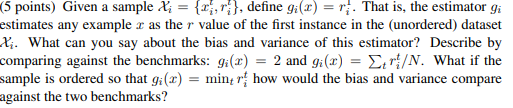 (5 points) Given a sample $\mathcal{X}_i = \{x_i^t, r_i^t\}$, define $g_i(x) = r_i^1$. That is, the estimator $g_i$ estimates any example $x$ as the $r$ value of the first instance in the (unordered) dataset $\mathcal{X}_i$. What can you say about the bias and variance of this estimator? Describe by comparing against the benchmarks: $g_i(x) = 2$ and $g_i(x) = \sum_t r_i^t/N$. What if the sample is ordered so that $g_i(x) = \min_t r_i^t$ how would the bias and variance compare against the two benchmarks?